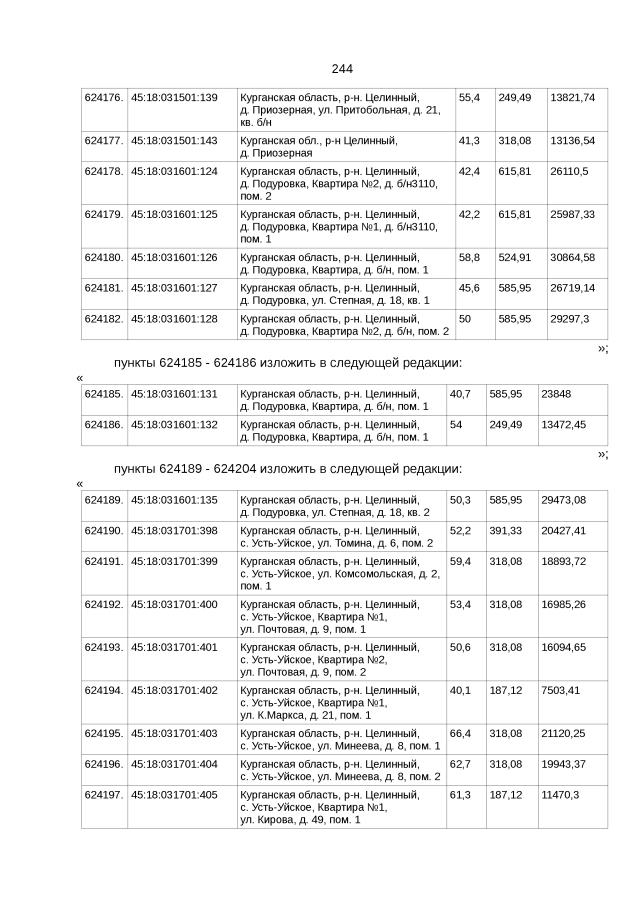 244

| 624176. | 45:18:031501:139 | Курганская область, р-н. Целинный, д. Приозерная, ул. Притобольная, д. 21, кв. б/н | 55,4 | 249,49 | 13821,74 |
|---|---|---|---|---|---|
| 624177. | 45:18:031501:143 | Курганская обл., р-н Целинный, д. Приозерная | 41,3 | 318,08 | 13136,54 |
| 624178. | 45:18:031601:124 | Курганская область, р-н. Целинный, д. Подуровка, Квартира №2, д. б/н3110, пом. 2 | 42,4 | 615,81 | 26110,5 |
| 624179. | 45:18:031601:125 | Курганская область, р-н. Целинный, д. Подуровка, Квартира №1, д. б/н3110, пом. 1 | 42,2 | 615,81 | 25987,33 |
| 624180. | 45:18:031601:126 | Курганская область, р-н. Целинный, д. Подуровка, Квартира, д. б/н, пом. 1 | 58,8 | 524,91 | 30864,58 |
| 624181. | 45:18:031601:127 | Курганская область, р-н. Целинный, д. Подуровка, ул. Степная, д. 18, кв. 1 | 45,6 | 585,95 | 26719,14 |
| 624182. | 45:18:031601:128 | Курганская область, р-н. Целинный, д. Подуровка, Квартира №2, д. б/н, пом. 2 | 50 | 585,95 | 29297,3 |

»;

пункты 624185 - 624186 изложить в следующей редакции:

«

| 624185. | 45:18:031601:131 | Курганская область, р-н. Целинный, д. Подуровка, Квартира, д. б/н, пом. 1 | 40,7 | 585,95 | 23848 |
|---|---|---|---|---|---|
| 624186. | 45:18:031601:132 | Курганская область, р-н. Целинный, д. Подуровка, Квартира, д. б/н, пом. 1 | 54 | 249,49 | 13472,45 |

»;

пункты 624189 - 624204 изложить в следующей редакции:

«

| 624189. | 45:18:031601:135 | Курганская область, р-н. Целинный, д. Подуровка, ул. Степная, д. 18, кв. 2 | 50,3 | 585,95 | 29473,08 |
|---|---|---|---|---|---|
| 624190. | 45:18:031701:398 | Курганская область, р-н. Целинный, с. Усть-Уйское, ул. Томина, д. 6, пом. 2 | 52,2 | 391,33 | 20427,41 |
| 624191. | 45:18:031701:399 | Курганская область, р-н. Целинный, с. Усть-Уйское, ул. Комсомольская, д. 2, пом. 1 | 59,4 | 318,08 | 18893,72 |
| 624192. | 45:18:031701:400 | Курганская область, р-н. Целинный, с. Усть-Уйское, Квартира №1, ул. Почтовая, д. 9, пом. 1 | 53,4 | 318,08 | 16985,26 |
| 624193. | 45:18:031701:401 | Курганская область, р-н. Целинный, с. Усть-Уйское, Квартира №2, ул. Почтовая, д. 9, пом. 2 | 50,6 | 318,08 | 16094,65 |
| 624194. | 45:18:031701:402 | Курганская область, р-н. Целинный, с. Усть-Уйское, Квартира №1, ул. К.Маркса, д. 21, пом. 1 | 40,1 | 187,12 | 7503,41 |
| 624195. | 45:18:031701:403 | Курганская область, р-н. Целинный, с. Усть-Уйское, ул. Минеева, д. 8, пом. 1 | 66,4 | 318,08 | 21120,25 |
| 624196. | 45:18:031701:404 | Курганская область, р-н. Целинный, с. Усть-Уйское, ул. Минеева, д. 8, пом. 2 | 62,7 | 318,08 | 19943,37 |
| 624197. | 45:18:031701:405 | Курганская область, р-н. Целинный, с. Усть-Уйское, Квартира №1, ул. Кирова, д. 49, пом. 1 | 61,3 | 187,12 | 11470,3 |